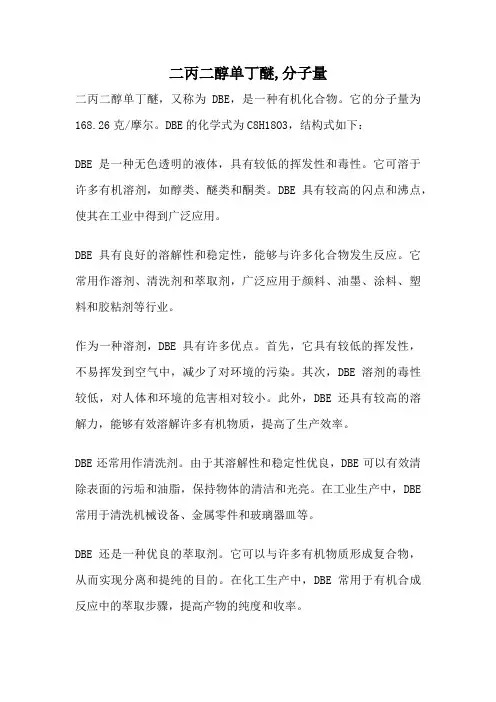 二丙二醇单丁醚,分子量

二丙二醇单丁醚，又称为 DBE，是一种有机化合物。它的分子量为 168.26 克/摩尔。DBE 的化学式为 C8H18O3，结构式如下：

DBE 是一种无色透明的液体，具有较低的挥发性和毒性。它可溶于许多有机溶剂，如醇类、醚类和酮类。DBE 具有较高的闪点和沸点，使其在工业中得到广泛应用。

DBE 具有良好的溶解性和稳定性，能够与许多化合物发生反应。它常用作溶剂、清洗剂和萃取剂，广泛应用于颜料、油墨、涂料、塑料和胶粘剂等行业。

作为一种溶剂，DBE 具有许多优点。首先，它具有较低的挥发性，不易挥发到空气中，减少了对环境的污染。其次，DBE 溶剂的毒性较低，对人体和环境的危害相对较小。此外，DBE 还具有较高的溶解力，能够有效溶解许多有机物质，提高了生产效率。

DBE 还常用作清洗剂。由于其溶解性和稳定性优良，DBE 可以有效清除表面的污垢和油脂，保持物体的清洁和光亮。在工业生产中，DBE 常用于清洗机械设备、金属零件和玻璃器皿等。

DBE 还是一种优良的萃取剂。它可以与许多有机物质形成复合物，从而实现分离和提纯的目的。在化工生产中，DBE 常用于有机合成反应中的萃取步骤，提高产物的纯度和收率。